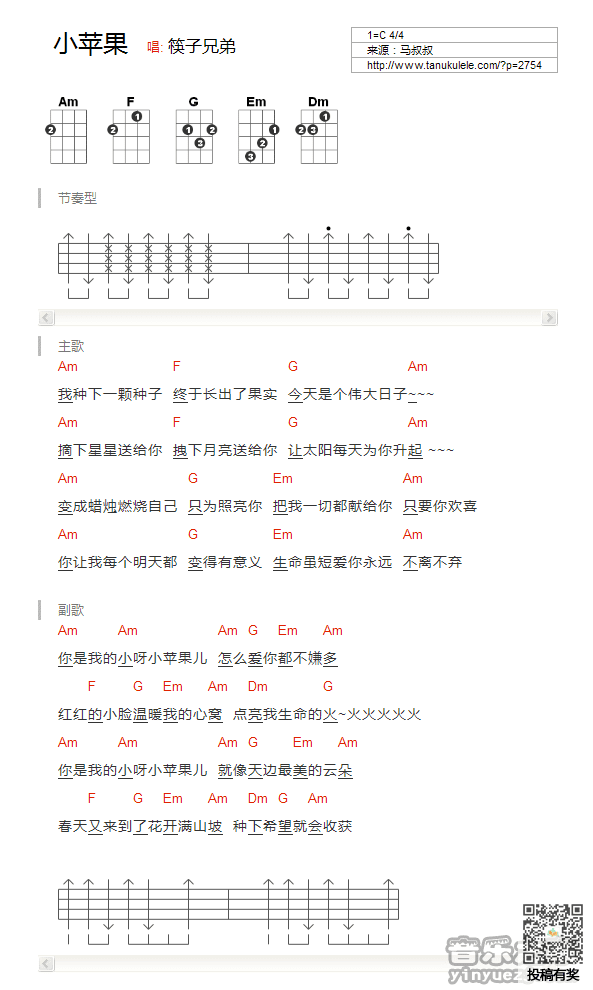 小苹果 唱: 筷子兄弟

1=C 4/4
来源：马叔叔
http://www.tanukulele.com/?p=2754

Am F G Em Dm

节奏型

主歌

Am F G Am
我种下一颗种子 终于长出了果实 今天是个伟大日子~~~

Am F G Am
摘下星星送给你 拽下月亮送给你 让太阳每天为你升起 ~~~

Am G Em Am
变成蜡烛燃烧自己 只为照亮你 把我一切都献给你 只要你欢喜

Am G Em Am
你让我每个明天都 变得有意义 生命虽短爱你永远 不离不弃

副歌

Am Am Am G Em Am
你是我的小呀小苹果儿 怎么爱你都不嫌多

F G Em Am Dm G
红红的小脸温暖我的心窝 点亮我生命的火~火火火火火

Am Am Am G Em Am
你是我的小呀小苹果儿 就像天边最美的云朵

F G Em Am Dm G Am
春天又来到了花开满山坡 种下希望就会收获

音乐 yinyue

投稿有奖